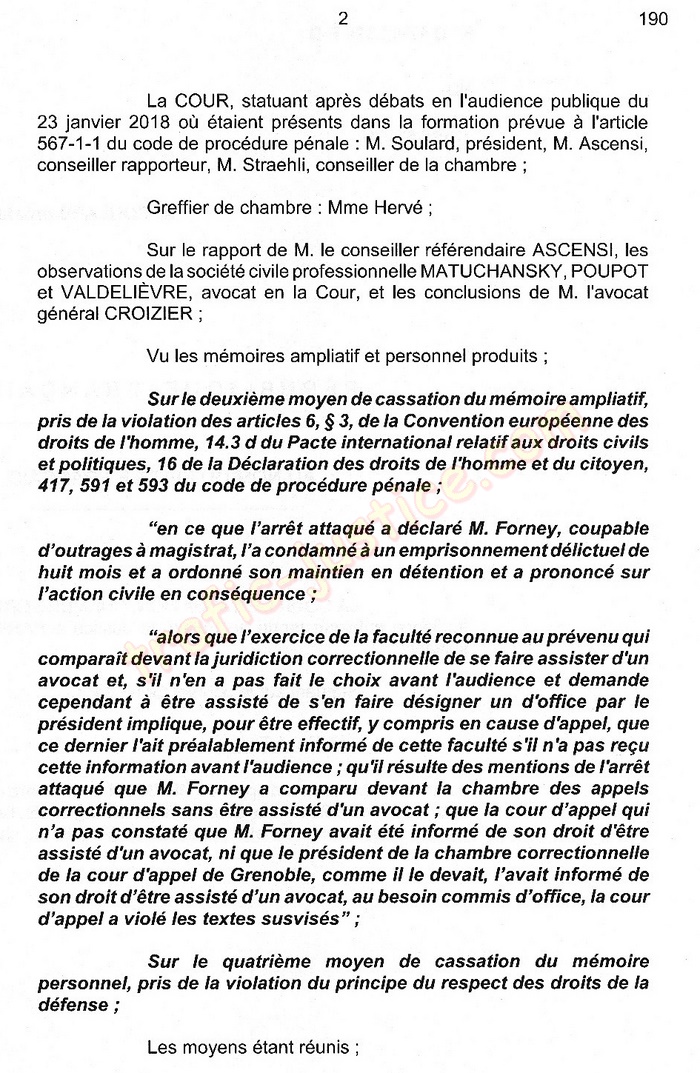 2 190

La COUR, statuant après débats en l'audience publique du 23 janvier 2018 où étaient présents dans la formation prévue à l'article 567-1-1 du code de procédure pénale : M. Soulard, président, M. Ascensi, conseiller rapporteur, M. Straehli, conseiller de la chambre ;

Greffier de chambre : Mme Hervé ;

Sur le rapport de M. le conseiller référendaire ASCENSI, les observations de la société civile professionnelle MATUCHANSKY, POUPOT et VALDELIÈVRE, avocat en la Cour, et les conclusions de M. l'avocat général CROIZIER ;

Vu les mémoires ampliatif et personnel produits ;

Sur le deuxième moyen de cassation du mémoire ampliatif, pris de la violation des articles 6, § 3, de la Convention européenne des droits de l'homme, 14.3 d du Pacte international relatif aux droits civils et politiques, 16 de la Déclaration des droits de l'homme et du citoyen, 417, 591 et 593 du code de procédure pénale ;

"en ce que l'arrêt attaqué a déclaré M. Forney, coupable d'outrages à magistrat, l'a condamné à un emprisonnement délictuel de huit mois et a ordonné son maintien en détention et a prononcé sur l'action civile en conséquence ;

"alors que l'exercice de la faculté reconnue au prévenu qui comparaît devant la juridiction correctionnelle de se faire assister d'un avocat et, s'il n'en a pas fait le choix avant l'audience et demande cependant à être assisté de s'en faire désigner un d'office par le président implique, pour être effectif, y compris en cause d'appel, que ce dernier l'ait préalablement informé de cette faculté s'il n'a pas reçu cette information avant l'audience ; qu'il résulte des mentions de l'arrêt attaqué que M. Forney a comparu devant la chambre des appels correctionnels sans être assisté d'un avocat ; que la cour d'appel qui n'a pas constaté que M. Forney avait été informé de son droit d'être assisté d'un avocat, ni que le président de la chambre correctionnelle de la cour d'appel de Grenoble, comme il le devait, l'avait informé de son droit d'être assisté d'un avocat, au besoin commis d'office, la cour d'appel a violé les textes susvisés" ;

Sur le quatrième moyen de cassation du mémoire personnel, pris de la violation du principe du respect des droits de la défense ;

Les moyens étant réunis ;